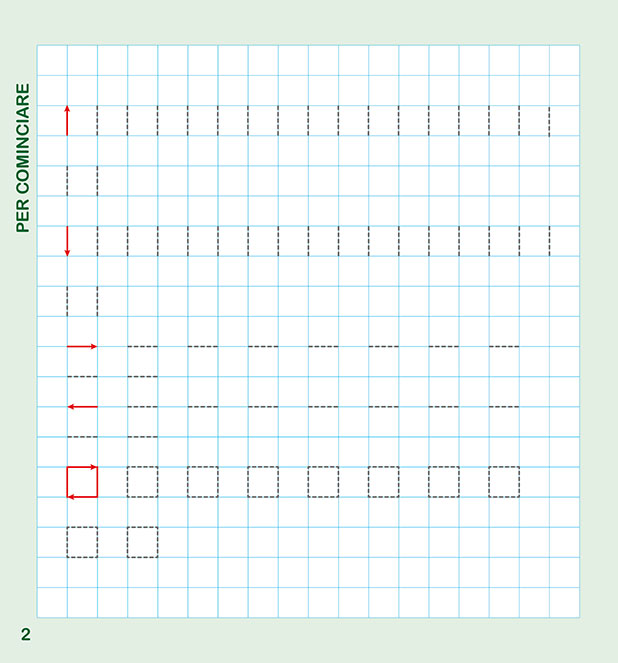 PER COMINCIARE

2